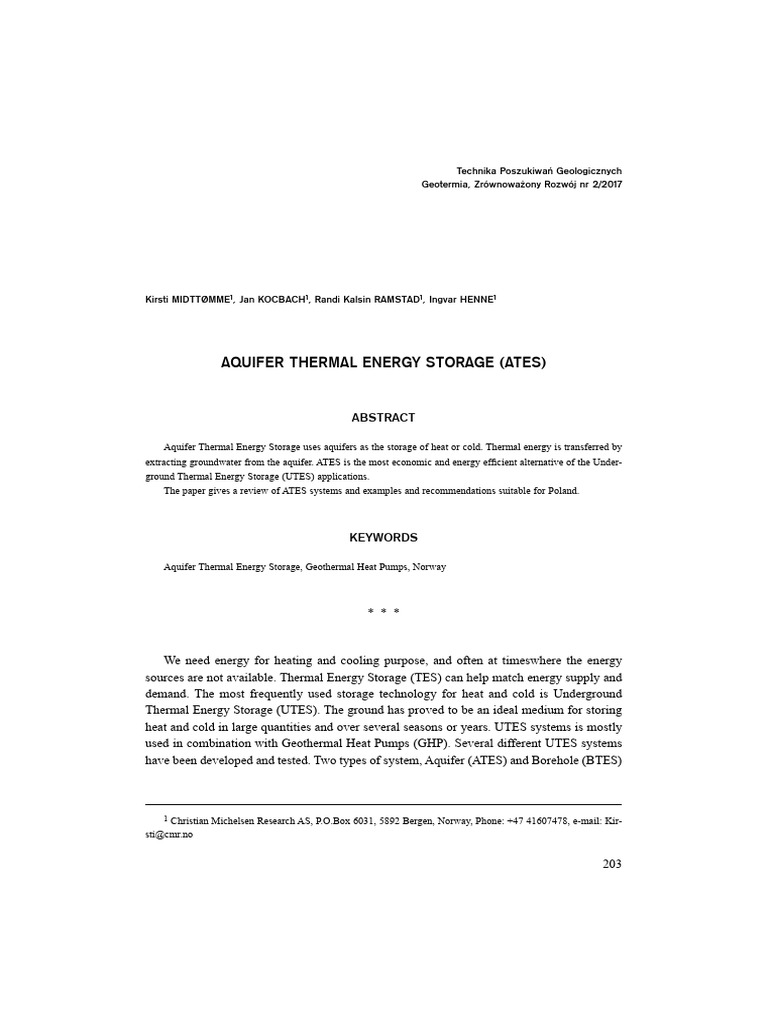 Technika Poszukiwań Geologicznych
Geotermia, Zrównoważony Rozwój nr 2/2017

Kirsti MIDTTØMME$^1$, Jan KOCBACH$^1$, Randi Kalsin RAMSTAD$^1$, Ingvar HENNE$^1$

AQUIFER THERMAL ENERGY STORAGE (ATES)

ABSTRACT

Aquifer Thermal Energy Storage uses aquifers as the storage of heat or cold. Thermal energy is transferred by extracting groundwater from the aquifer. ATES is the most economic and energy efficient alternative of the Underground Thermal Energy Storage (UTES) applications.
The paper gives a review of ATES systems and examples and recommendations suitable for Poland.

KEYWORDS

Aquifer Thermal Energy Storage, Geothermal Heat Pumps, Norway

* * *

We need energy for heating and cooling purpose, and often at timeswhere the energy sources are not available. Thermal Energy Storage (TES) can help match energy supply and demand. The most frequently used storage technology for heat and cold is Underground Thermal Energy Storage (UTES). The ground has proved to be an ideal medium for storing heat and cold in large quantities and over several seasons or years. UTES systems is mostly used in combination with Geothermal Heat Pumps (GHP). Several different UTES systems have been developed and tested. Two types of system, Aquifer (ATES) and Borehole (BTES)

$^1$ Christian Michelsen Research AS, P.O.Box 6031, 5892 Bergen, Norway, Phone: +47 41607478, e-mail: Kirsti@cmr.no

203